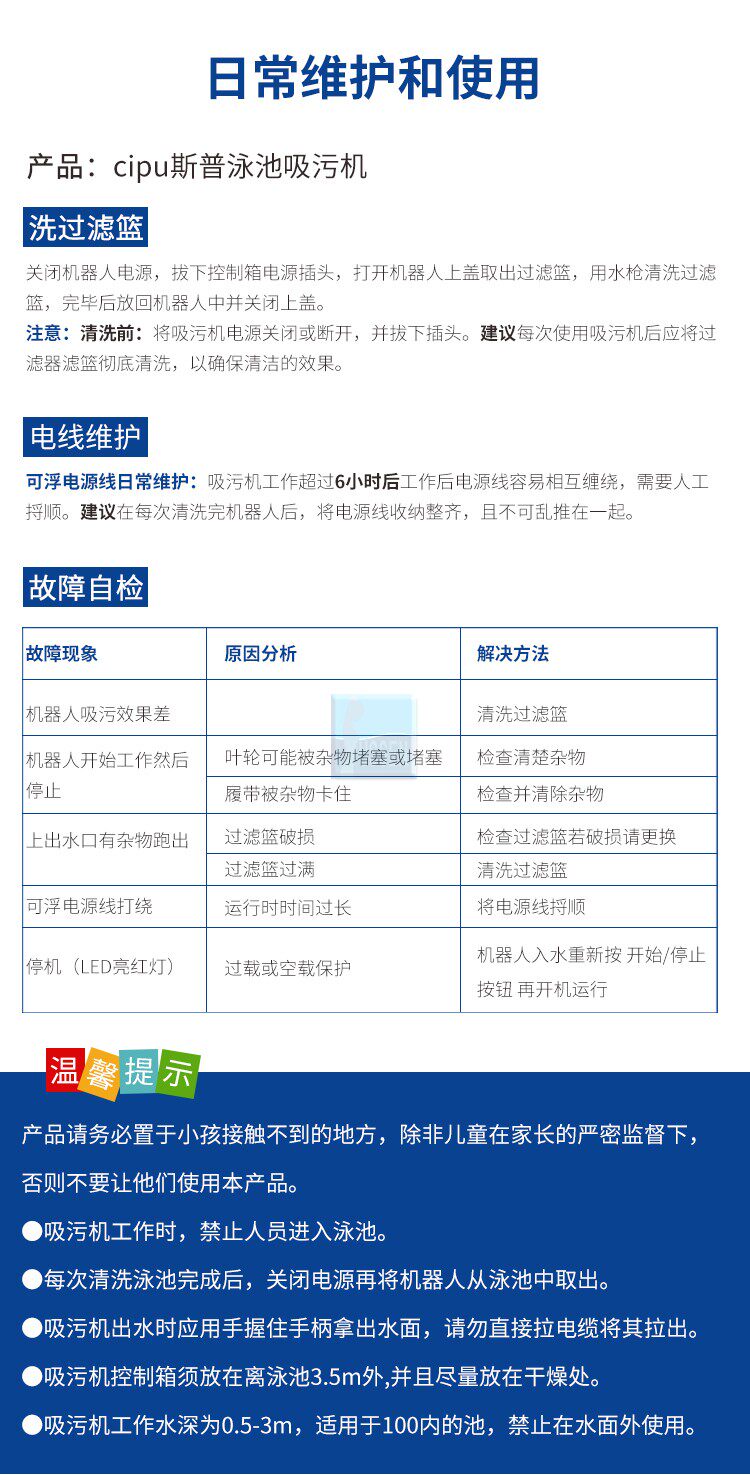 日常维护和使用

产品：cipu斯普泳池吸污机

洗过滤篮

关闭机器人电源，拔下控制箱电源插头，打开机器人上盖取出过滤篮，用水枪清洗过滤篮，完毕后放回机器人中并关闭上盖。

注意：清洗前：将吸污机电源关闭或断开，并拔下插头。建议每次使用吸污机后应将过滤器滤篮彻底清洗，以确保清洁的效果。

电线维护

可浮电源线日常维护：吸污机工作超过6小时后工作后电源线容易相互缠绕，需要人工捋顺。建议在每次清洗完机器人后，将电源线收纳整齐，且不可乱推在一起。

故障自检

| 故障现象 | 原因分析 | 解决方法 |
|---|---|---|
| 机器人吸污效果差 | | 清洗过滤篮 |
| 机器人开始工作然后停止 | 叶轮可能被杂物堵塞或堵塞 | 检查清楚杂物 |
| | 履带被杂物卡住 | 检查并清除杂物 |
| 上出水口有杂物跑出 | 过滤篮破损 | 检查过滤篮若破损请更换 |
| | 过滤篮过满 | 清洗过滤篮 |
| 可浮电源线打绕 | 运行时时间过长 | 将电源线捋顺 |
| 停机（LED亮红灯） | 过载或空载保护 | 机器人入水重新按 开始/停止按钮 再开机运行 |

温馨提示

产品请务必置于小孩接触不到的地方，除非儿童在家长的严密监督下，否则不要让他们使用本产品。

●吸污机工作时，禁止人员进入泳池。

●每次清洗泳池完成后，关闭电源再将机器人从泳池中取出。

●吸污机出水时应用手握住手柄拿出水面，请勿直接拉电缆将其拉出。

●吸污机控制箱须放在离泳池3.5m外,并且尽量放在干燥处。

●吸污机工作水深为0.5-3m，适用于100内的池，禁止在水面外使用。